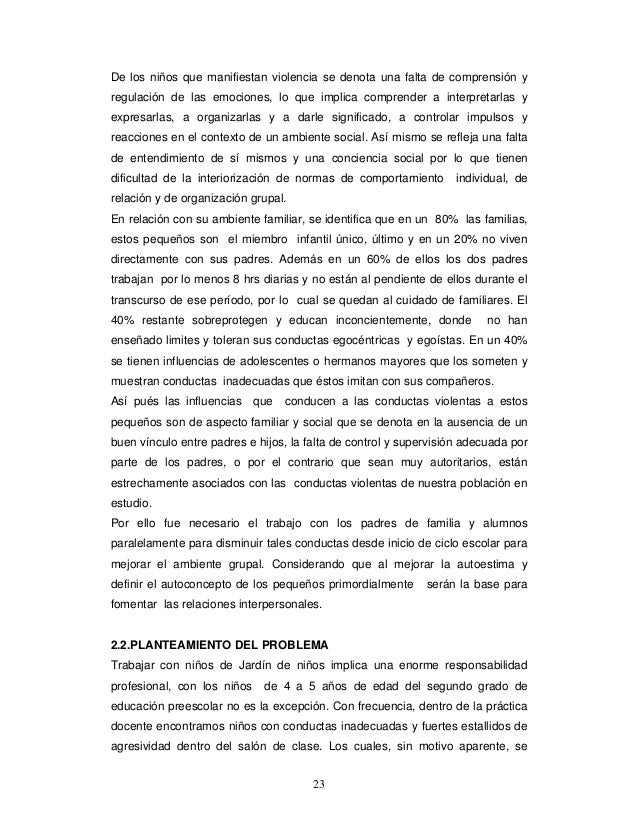 De los niños que manifiestan violencia se denota una falta de comprensión y regulación de las emociones, lo que implica comprender a interpretarlas y expresarlas, a organizarlas y a darle significado, a controlar impulsos y reacciones en el contexto de un ambiente social. Así mismo se refleja una falta de entendimiento de sí mismos y una conciencia social por lo que tienen dificultad de la interiorización de normas de comportamiento individual, de relación y de organización grupal.
En relación con su ambiente familiar, se identifica que en un 80% las familias, estos pequeños son el miembro infantil único, último y en un 20% no viven directamente con sus padres. Además en un 60% de ellos los dos padres trabajan por lo menos 8 hrs diarias y no están al pendiente de ellos durante el transcurso de ese período, por lo cual se quedan al cuidado de familiares. El 40% restante sobreprotegen y educan inconcientemente, donde no han enseñado limites y toleran sus conductas egocéntricas y egoístas. En un 40% se tienen influencias de adolescentes o hermanos mayores que los someten y muestran conductas inadecuadas que éstos imitan con sus compañeros.
Así pués las influencias que conducen a las conductas violentas a estos pequeños son de aspecto familiar y social que se denota en la ausencia de un buen vínculo entre padres e hijos, la falta de control y supervisión adecuada por parte de los padres, o por el contrario que sean muy autoritarios, están estrechamente asociados con las conductas violentas de nuestra población en estudio.
Por ello fue necesario el trabajo con los padres de familia y alumnos paralelamente para disminuir tales conductas desde inicio de ciclo escolar para mejorar el ambiente grupal. Considerando que al mejorar la autoestima y definir el autoconcepto de los pequeños primordialmente serán la base para fomentar las relaciones interpersonales.

2.2.PLANTEAMIENTO DEL PROBLEMA
Trabajar con niños de Jardín de niños implica una enorme responsabilidad profesional, con los niños de 4 a 5 años de edad del segundo grado de educación preescolar no es la excepción. Con frecuencia, dentro de la práctica docente encontramos niños con conductas inadecuadas y fuertes estallidos de agresividad dentro del salón de clase. Los cuales, sin motivo aparente, se

23